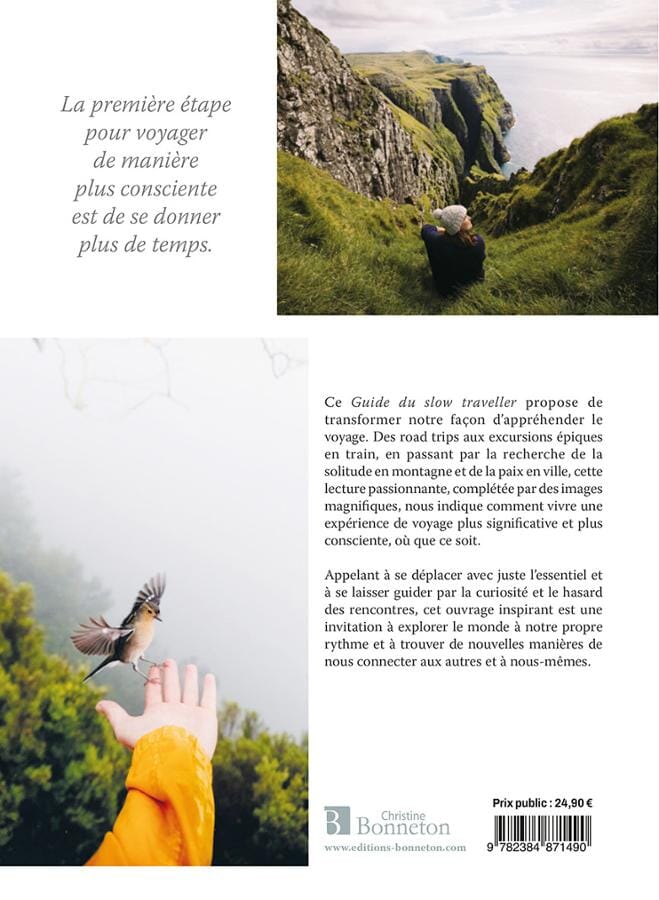 La première étape pour voyager de manière plus consciente est de se donner plus de temps.

Ce Guide du slow traveller propose de transformer notre façon d'appréhender le voyage. Des road trips aux excursions épiques en train, en passant par la recherche de la solitude en montagne et de la paix en ville, cette lecture passionnante, complétée par des images magnifiques, nous indique comment vivre une expérience de voyage plus significative et plus consciente, où que ce soit.

Appelant à se déplacer avec juste l'essentiel et à se laisser guider par la curiosité et le hasard des rencontres, cet ouvrage inspirant est une invitation à explorer le monde à notre propre rythme et à trouver de nouvelles manières de nous connecter aux autres et à nous-mêmes.

B Christine Bonneton
www.editions-bonneton.com

Prix public : 24,90 €

9 782384 871490